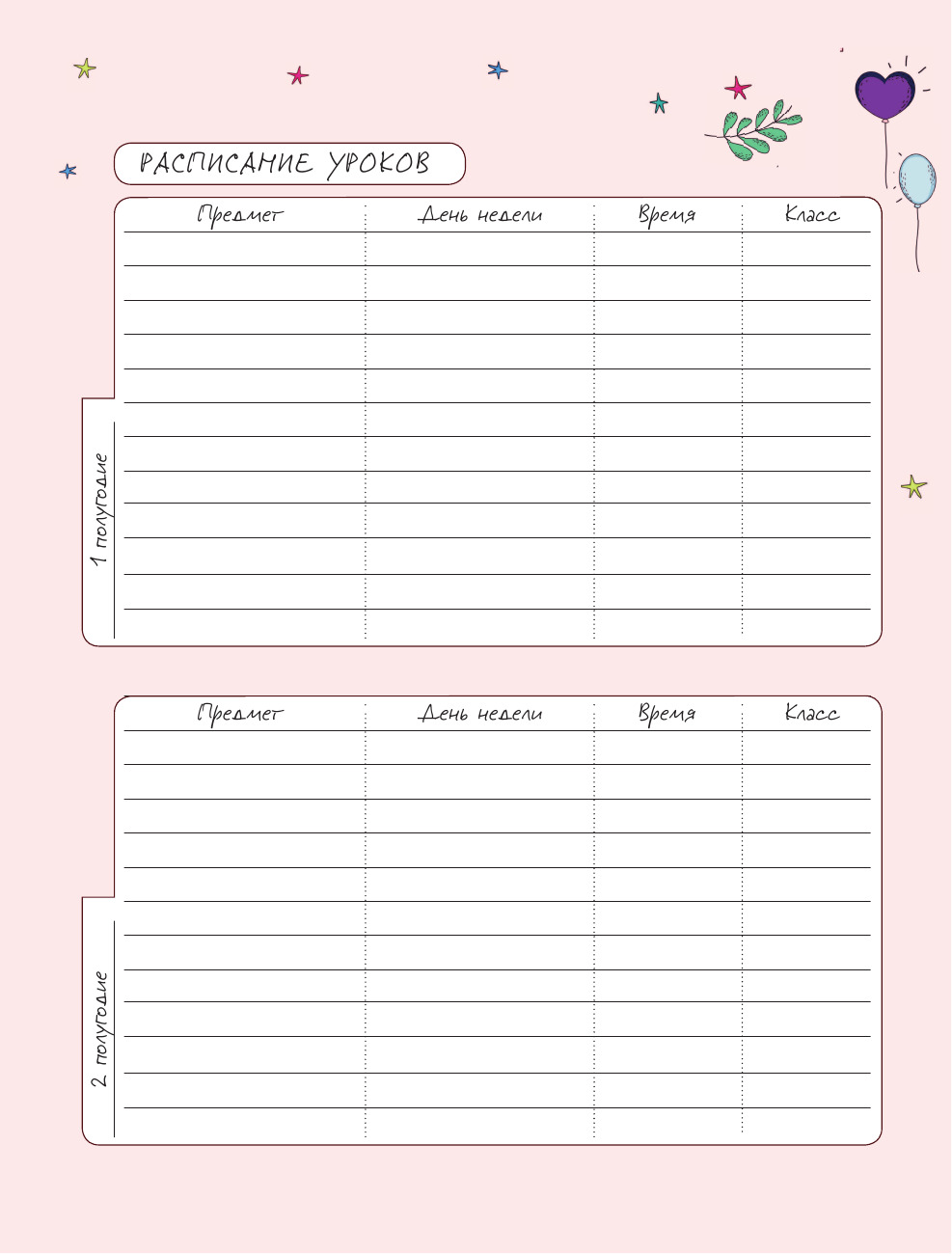 РАСПИСАНИЕ УРОКОВ

1 полугодие

| Предмет | День недели | Время | Класс |
|---|---|---|---|
| | | | |
| | | | |
| | | | |
| | | | |
| | | | |
| | | | |
| | | | |
| | | | |
| | | | |
| | | | |
| | | | |
| | | | |

2 полугодие

| Предмет | День недели | Время | Класс |
|---|---|---|---|
| | | | |
| | | | |
| | | | |
| | | | |
| | | | |
| | | | |
| | | | |
| | | | |
| | | | |
| | | | |
| | | | |
| | | | |